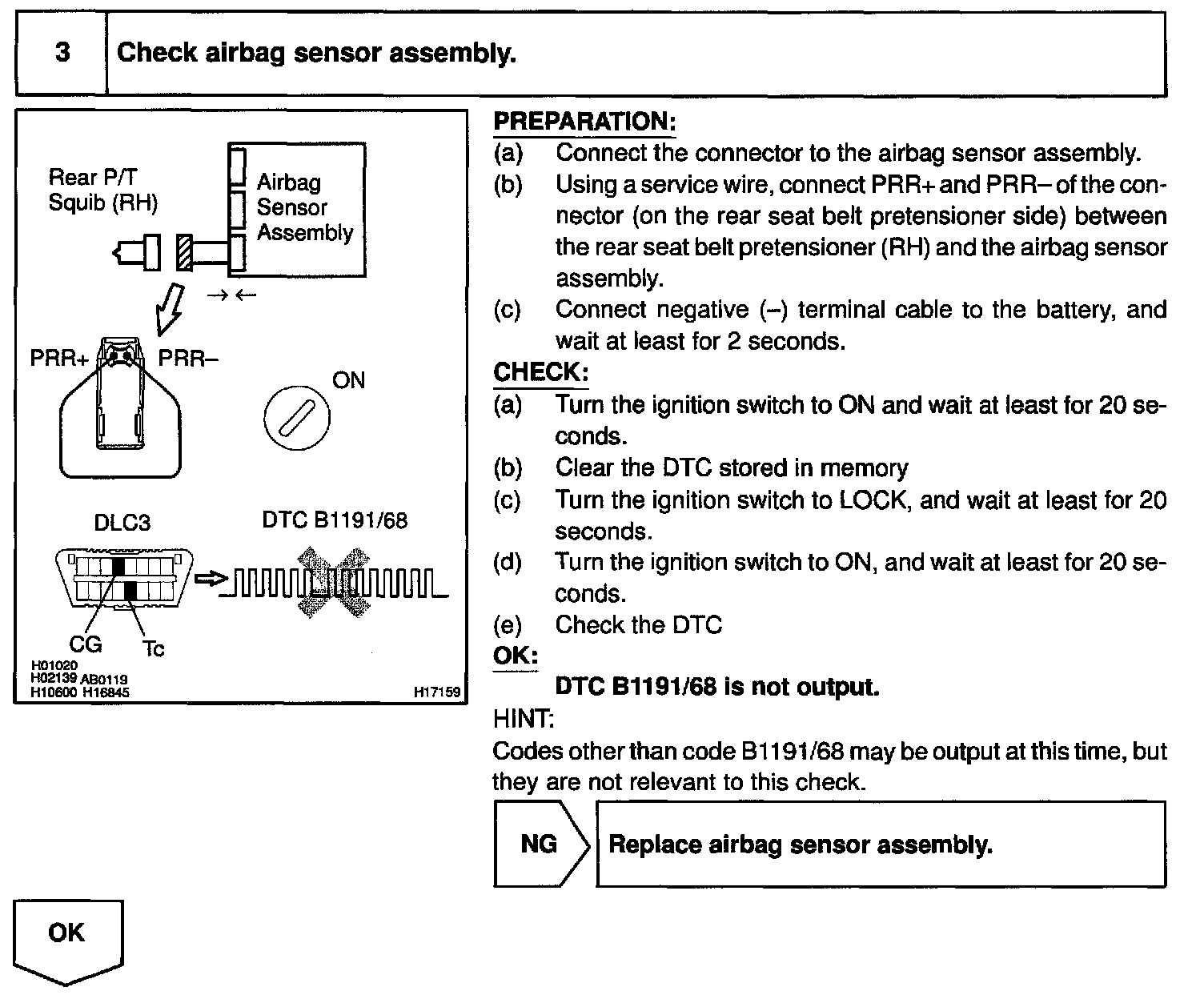 3 Check airbag sensor assembly.

Rear P/T Squib (RH)

Airbag Sensor Assembly

PRR+ PRR–

ON

DLC3

DTC B1191/68

CG Tc

H01020
H02139 AB0119
H10600 H16845

H17159

PREPARATION:
(a) Connect the connector to the airbag sensor assembly.
(b) Using a service wire, connect PRR+ and PRR– of the connector (on the rear seat belt pretensioner side) between the rear seat belt pretensioner (RH) and the airbag sensor assembly.
(c) Connect negative (–) terminal cable to the battery, and wait at least for 2 seconds.
CHECK:
(a) Turn the ignition switch to ON and wait at least for 20 seconds.
(b) Clear the DTC stored in memory
(c) Turn the ignition switch to LOCK, and wait at least for 20 seconds.
(d) Turn the ignition switch to ON, and wait at least for 20 seconds.
(e) Check the DTC
OK:
DTC B1191/68 is not output.
HINT:
Codes other than code B1191/68 may be output at this time, but they are not relevant to this check.

NG Replace airbag sensor assembly.

OK